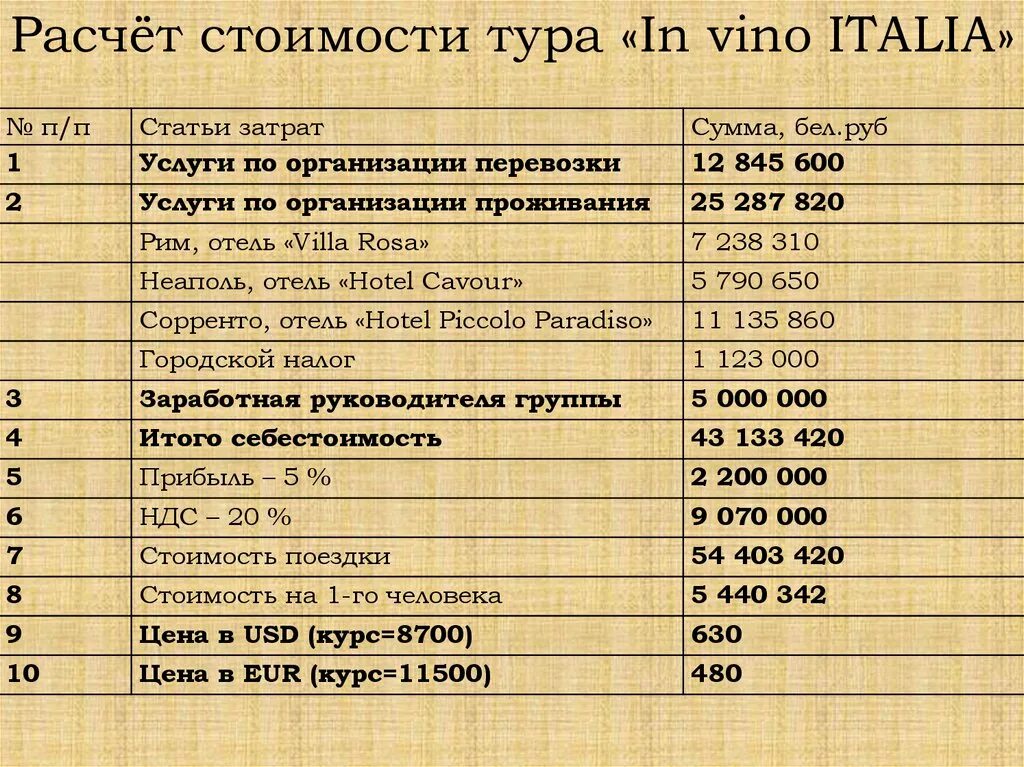 Расчёт стоимости тура «In vino ITALIA»

| № п/п | Статьи затрат | Сумма, бел.руб |
|---|---|---|
| 1 | Услуги по организации перевозки | 12 845 600 |
| 2 | Услуги по организации проживания | 25 287 820 |
| | Рим, отель «Villa Rosa» | 7 238 310 |
| | Неаполь, отель «Hotel Cavour» | 5 790 650 |
| | Сорренто, отель «Hotel Piccolo Paradiso» | 11 135 860 |
| | Городской налог | 1 123 000 |
| 3 | Заработная руководителя группы | 5 000 000 |
| 4 | Итого себестоимость | 43 133 420 |
| 5 | Прибыль – 5 % | 2 200 000 |
| 6 | НДС – 20 % | 9 070 000 |
| 7 | Стоимость поездки | 54 403 420 |
| 8 | Стоимость на 1-го человека | 5 440 342 |
| 9 | Цена в USD (курс=8700) | 630 |
| 10 | Цена в EUR (курс=11500) | 480 |